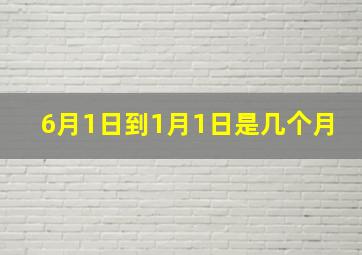 6月1日到1月1日是几个月